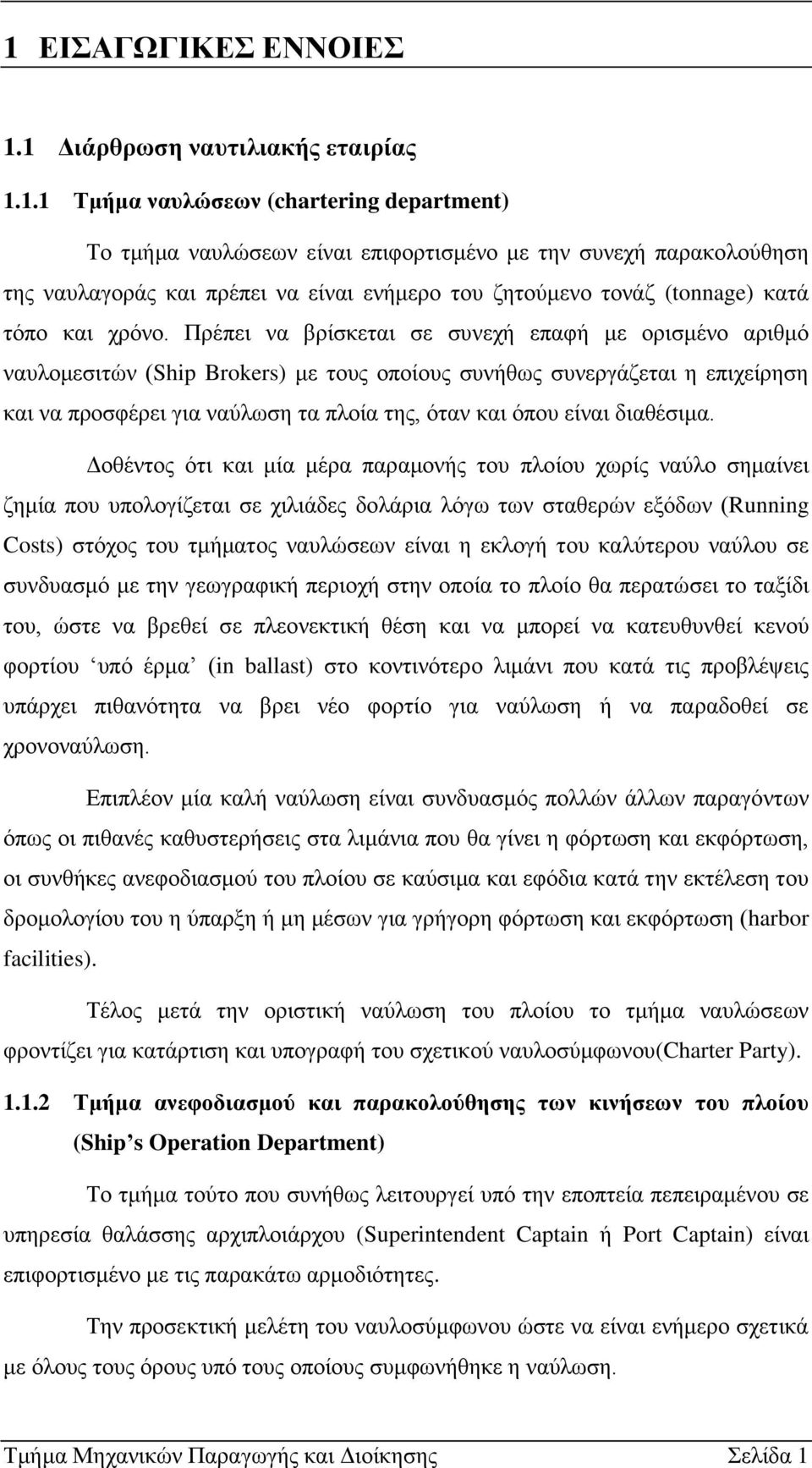 1 ΕΙΣΑΓΩΓΙΚΕΣ ΕΝΝΟΙΕΣ

1.1 Διάρθρωση ναυτιλιακής εταιρίας

1.1.1 Τμήμα ναυλώσεων (chartering department)

Το τμήμα ναυλώσεων είναι επιφορτισμένο με την συνεχή παρακολούθηση της ναυλαγοράς και πρέπει να είναι ενήμερο του ζητούμενο τονάζ (tonnage) κατά τόπο και χρόνο. Πρέπει να βρίσκεται σε συνεχή επαφή με ορισμένο αριθμό ναυλομεσιτών (Ship Brokers) με τους οποίους συνήθως συνεργάζεται η επιχείρηση και να προσφέρει για ναύλωση τα πλοία της, όταν και όπου είναι διαθέσιμα.

Δοθέντος ότι και μία μέρα παραμονής του πλοίου χωρίς ναύλο σημαίνει ζημία που υπολογίζεται σε χιλιάδες δολάρια λόγω των σταθερών εξόδων (Running Costs) στόχος του τμήματος ναυλώσεων είναι η εκλογή του καλύτερου ναύλου σε συνδυασμό με την γεωγραφική περιοχή στην οποία το πλοίο θα περατώσει το ταξίδι του, ώστε να βρεθεί σε πλεονεκτική θέση και να μπορεί να κατευθυνθεί κενού φορτίου ‘υπό έρμα’ (in ballast) στο κοντινότερο λιμάνι που κατά τις προβλέψεις υπάρχει πιθανότητα να βρει νέο φορτίο για ναύλωση ή να παραδοθεί σε χρονοναύλωση.

Επιπλέον μία καλή ναύλωση είναι συνδυασμός πολλών άλλων παραγόντων όπως οι πιθανές καθυστερήσεις στα λιμάνια που θα γίνει η φόρτωση και εκφόρτωση, οι συνθήκες ανεφοδιασμού του πλοίου σε καύσιμα και εφόδια κατά την εκτέλεση του δρομολογίου του η ύπαρξη ή μη μέσων για γρήγορη φόρτωση και εκφόρτωση (harbor facilities).

Τέλος μετά την οριστική ναύλωση του πλοίου το τμήμα ναυλώσεων φροντίζει για κατάρτιση και υπογραφή του σχετικού ναυλοσύμφωνου(Charter Party).

1.1.2 Τμήμα ανεφοδιασμού και παρακολούθησης των κινήσεων του πλοίου (Ship’s Operation Department)

Το τμήμα τούτο που συνήθως λειτουργεί υπό την εποπτεία πεπειραμένου σε υπηρεσία θαλάσσης αρχιπλοιάρχου (Superintendent Captain ή Port Captain) είναι επιφορτισμένο με τις παρακάτω αρμοδιότητες.

Την προσεκτική μελέτη του ναυλοσύμφωνου ώστε να είναι ενήμερο σχετικά με όλους τους όρους υπό τους οποίους συμφωνήθηκε η ναύλωση.

Τμήμα Μηχανικών Παραγωγής και Διοίκησης Σελίδα 1